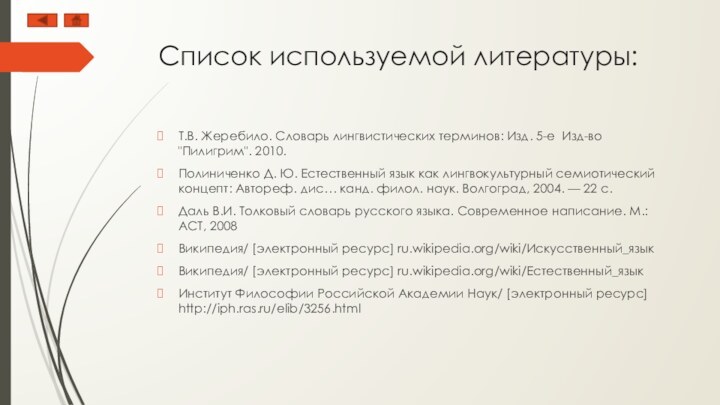 Список используемой литературы:

Т.В. Жеребило. Словарь лингвистических терминов: Изд. 5-е Изд-во "Пилигрим". 2010.

Полиниченко Д. Ю. Естественный язык как лингвокультурный семиотический концепт: Автореф. дис… канд. филол. наук. Волгоград, 2004. — 22 с.

Даль В.И. Толковый словарь русского языка. Современное написание. М.: АСТ, 2008

Википедия/ [электронный ресурс] ru.wikipedia.org/wiki/Искусственный_язык

Википедия/ [электронный ресурс] ru.wikipedia.org/wiki/Естественный_язык

Институт Философии Российской Академии Наук/ [электронный ресурс] http://iph.ras.ru/elib/3256.html